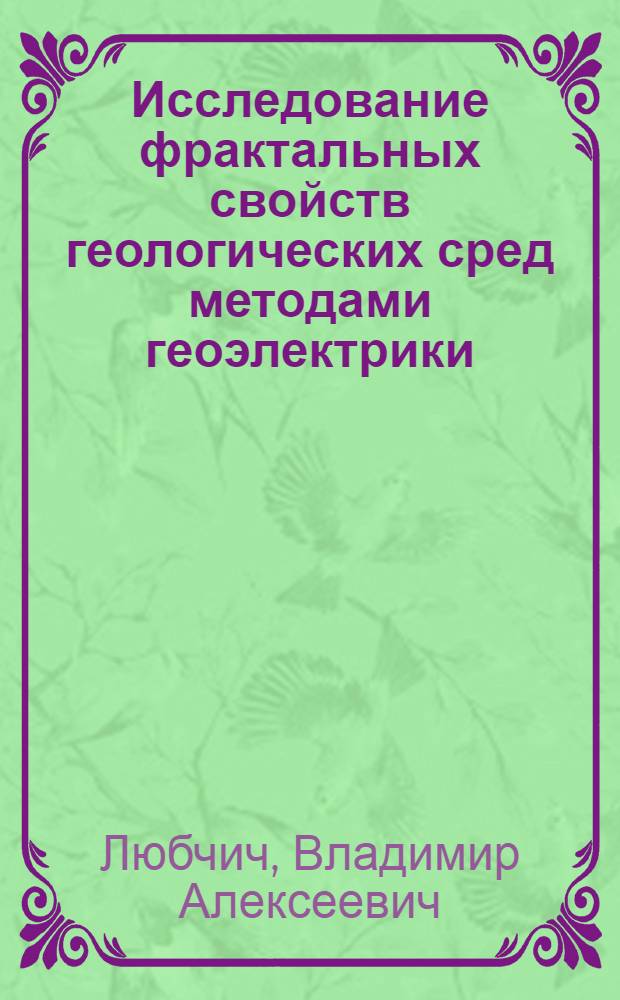 Исследование фрактальных свойств геологических сред методами геоэлектрики

Любчич, Владимир Алексеевич